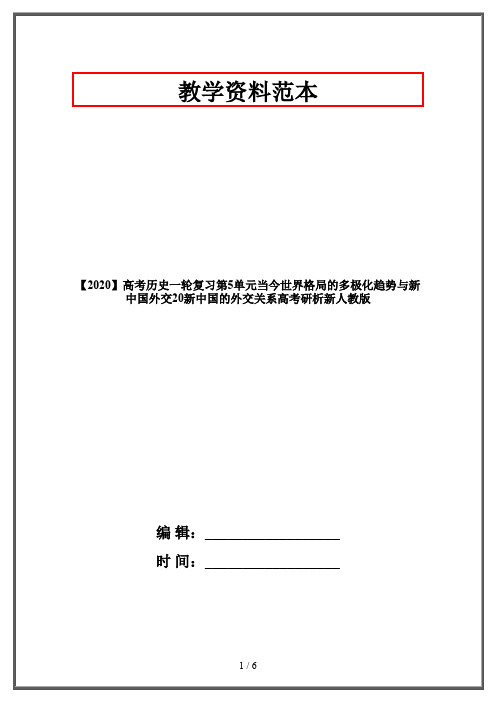 教学资料范本

【2020】高考历史一轮复习第5单元当今世界格局的多极化趋势与新中国外交20新中国的外交关系高考研析新人教版

编 辑：__________________

时 间：__________________

1 / 6